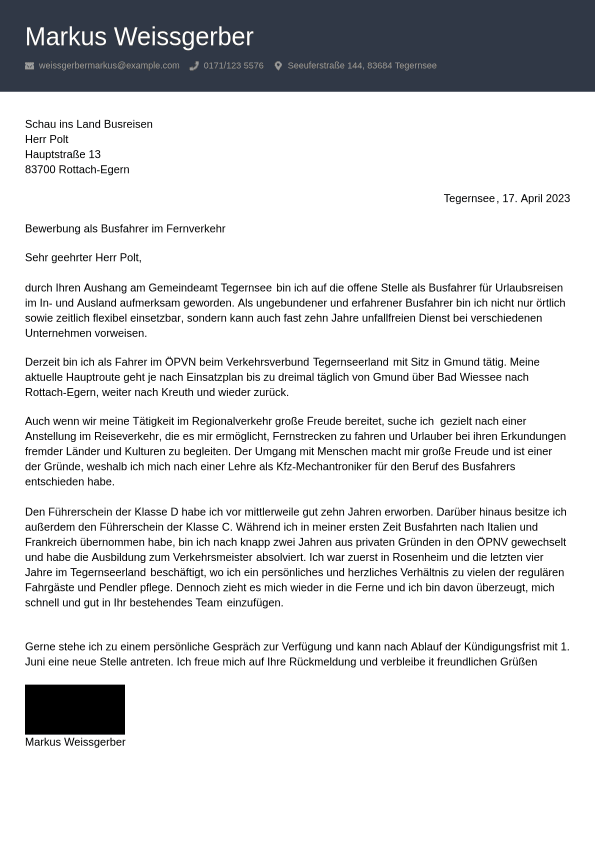 Markus Weissgerber

weissgerbermarkus@example.com 0171/123 5576 Seeuferstraße 144, 83684 Tegernsee

Schau ins Land Busreisen
Herr Polt
Hauptstraße 13
83700 Rottach-Egern

Tegernsee, 17. April 2023

Bewerbung als Busfahrer im Fernverkehr

Sehr geehrter Herr Polt,

durch Ihren Aushang am Gemeindeamt Tegernsee bin ich auf die offene Stelle als Busfahrer für Urlaubsreisen im In- und Ausland aufmerksam geworden. Als ungebundener und erfahrener Busfahrer bin ich nicht nur örtlich sowie zeitlich flexibel einsetzbar, sondern kann auch fast zehn Jahre unfallfreien Dienst bei verschiedenen Unternehmen vorweisen.

Derzeit bin ich als Fahrer im ÖPVN beim Verkehrsverbund Tegernseerland mit Sitz in Gmund tätig. Meine aktuelle Hauptroute geht je nach Einsatzplan bis zu dreimal täglich von Gmund über Bad Wiessee nach Rottach-Egern, weiter nach Kreuth und wieder zurück.

Auch wenn wir meine Tätigkeit im Regionalverkehr große Freude bereitet, suche ich gezielt nach einer Anstellung im Reiseverkehr, die es mir ermöglicht, Fernstrecken zu fahren und Urlauber bei ihren Erkundungen fremder Länder und Kulturen zu begleiten. Der Umgang mit Menschen macht mir große Freude und ist einer der Gründe, weshalb ich mich nach einer Lehre als Kfz-Mechantroniker für den Beruf des Busfahrers entschieden habe.

Den Führerschein der Klasse D habe ich vor mittlerweile gut zehn Jahren erworben. Darüber hinaus besitze ich außerdem den Führerschein der Klasse C. Während ich in meiner ersten Zeit Busfahrten nach Italien und Frankreich übernommen habe, bin ich nach knapp zwei Jahren aus privaten Gründen in den ÖPNV gewechselt und habe die Ausbildung zum Verkehrsmeister absolviert. Ich war zuerst in Rosenheim und die letzten vier Jahre im Tegernseerland beschäftigt, wo ich ein persönliches und herzliches Verhältnis zu vielen der regulären Fahrgäste und Pendler pflege. Dennoch zieht es mich wieder in die Ferne und ich bin davon überzeugt, mich schnell und gut in Ihr bestehendes Team einzufügen.

Gerne stehe ich zu einem persönliche Gespräch zur Verfügung und kann nach Ablauf der Kündigungsfrist mit 1. Juni eine neue Stelle antreten. Ich freue mich auf Ihre Rückmeldung und verbleibe it freundlichen Grüßen

Markus Weissgerber